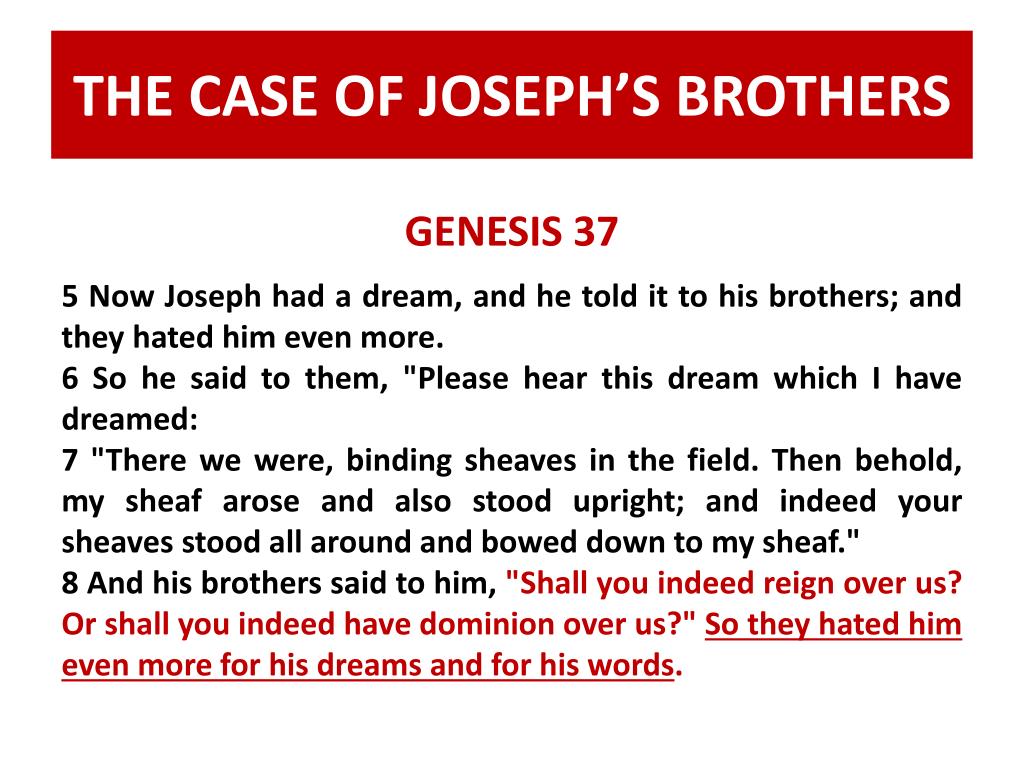 THE CASE OF JOSEPH'S BROTHERS

GENESIS 37

5 Now Joseph had a dream, and he told it to his brothers; and they hated him even more.
6 So he said to them, "Please hear this dream which I have dreamed:
7 "There we were, binding sheaves in the field. Then behold, my sheaf arose and also stood upright; and indeed your sheaves stood all around and bowed down to my sheaf."
8 And his brothers said to him, "Shall you indeed reign over us? Or shall you indeed have dominion over us?" So they hated him even more for his dreams and for his words.